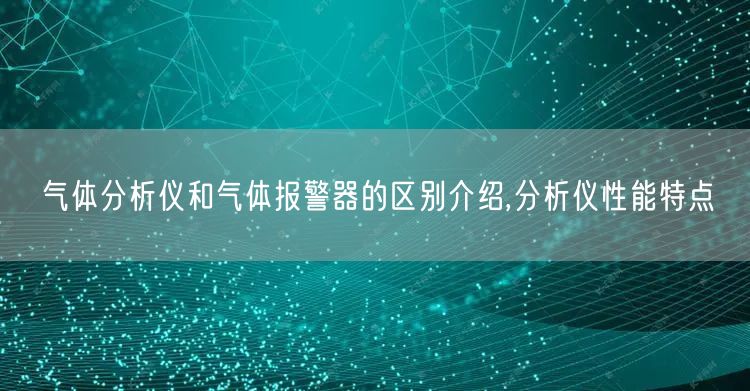 气体分析仪和气体报警器的区别介绍,分析仪性能特点